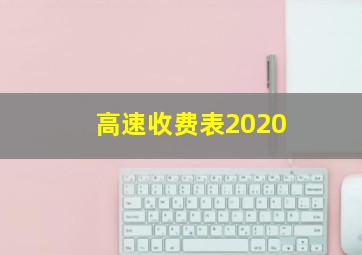 高速收费表2020